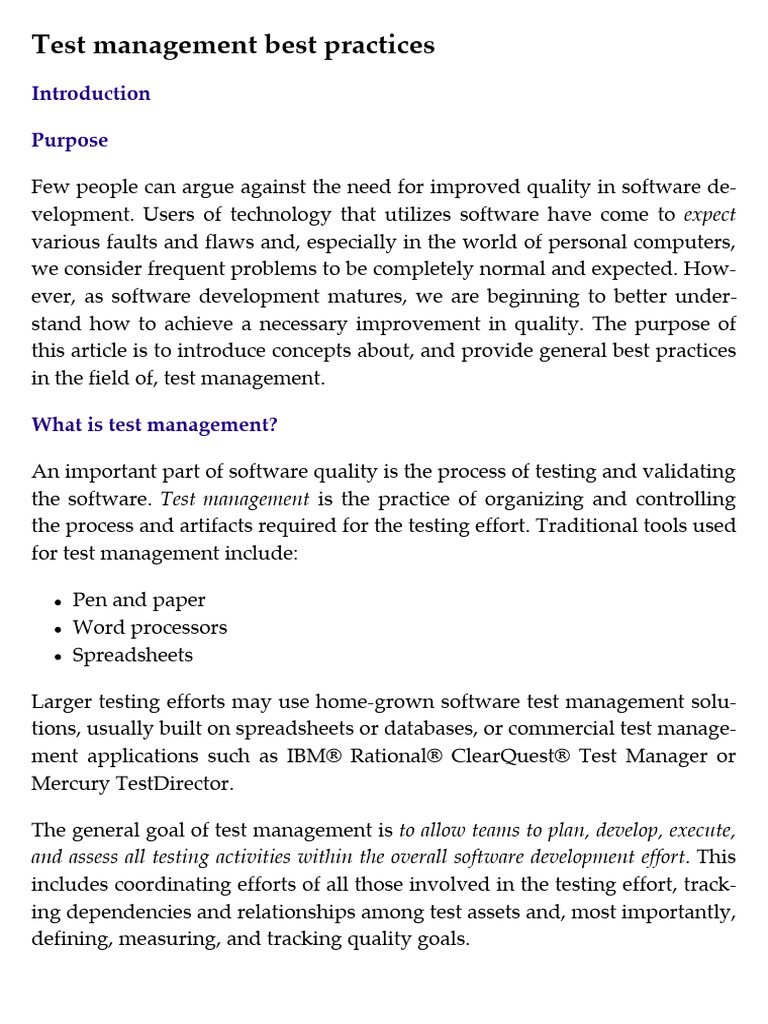 Test management best practices

Introduction

Purpose

Few people can argue against the need for improved quality in software development. Users of technology that utilizes software have come to expect various faults and flaws and, especially in the world of personal computers, we consider frequent problems to be completely normal and expected. However, as software development matures, we are beginning to better understand how to achieve a necessary improvement in quality. The purpose of this article is to introduce concepts about, and provide general best practices in the field of, test management.

What is test management?

An important part of software quality is the process of testing and validating the software. Test management is the practice of organizing and controlling the process and artifacts required for the testing effort. Traditional tools used for test management include:

- Pen and paper
- Word processors
- Spreadsheets

Larger testing efforts may use home-grown software test management solutions, usually built on spreadsheets or databases, or commercial test management applications such as IBM® Rational® ClearQuest® Test Manager or Mercury TestDirector.

The general goal of test management is to allow teams to plan, develop, execute, and assess all testing activities within the overall software development effort. This includes coordinating efforts of all those involved in the testing effort, tracking dependencies and relationships among test assets and, most importantly, defining, measuring, and tracking quality goals.